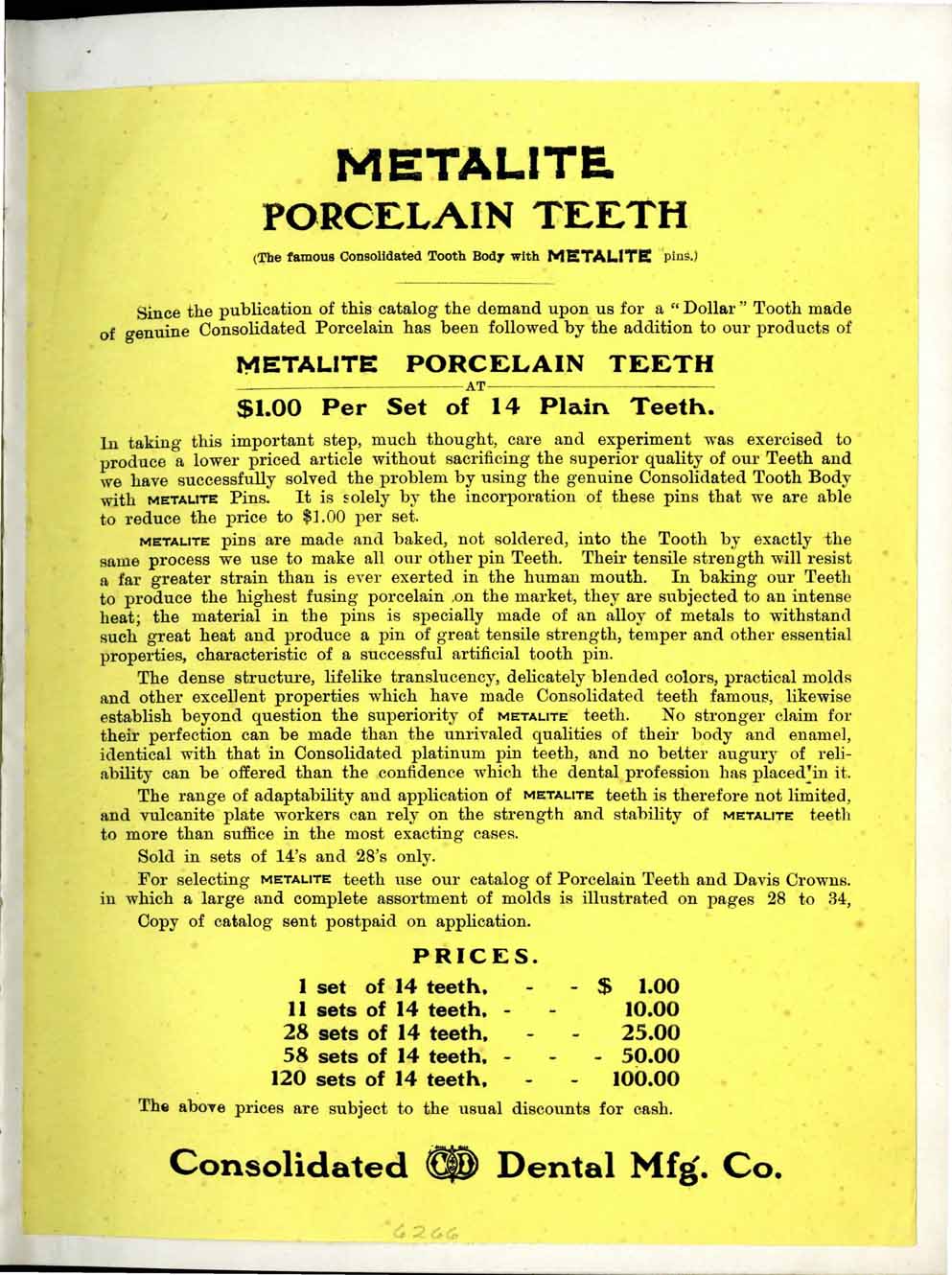 METALITE
PORCELAIN TEETH

(The famous Consolidated Tooth Body with METALITE pins.)

Since the publication of this catalog the demand upon us for a "Dollar" Tooth made of genuine Consolidated Porcelain has been followed by the addition to our products of

METALITE PORCELAIN TEETH
AT
$1.00 Per Set of 14 Plain Teeth.

In taking this important step, much thought, care and experiment was exercised to produce a lower priced article without sacrificing the superior quality of our Teeth and we have successfully solved the problem by using the genuine Consolidated Tooth Body with METALITE Pins. It is solely by the incorporation of these pins that we are able to reduce the price to $1.00 per set.

METALITE pins are made and baked, not soldered, into the Tooth by exactly the same process we use to make all our other pin Teeth. Their tensile strength will resist a far greater strain than is ever exerted in the human mouth. In baking our Teeth to produce the highest fusing porcelain on the market, they are subjected to an intense heat; the material in the pins is specially made of an alloy of metals to withstand such great heat and produce a pin of great tensile strength, temper and other essential properties, characteristic of a successful artificial tooth pin.

The dense structure, lifelike translucency, delicately blended colors, practical molds and other excellent properties which have made Consolidated teeth famous, likewise establish beyond question the superiority of METALITE teeth. No stronger claim for their perfection can be made than the unrivaled qualities of their body and enamel, identical with that in Consolidated platinum pin teeth, and no better augury of reliability can be offered than the confidence which the dental profession has placed in it.

The range of adaptability and application of METALITE teeth is therefore not limited, and vulcanite plate workers can rely on the strength and stability of METALITE teeth to more than suffice in the most exacting cases.

Sold in sets of 14's and 28's only.

For selecting METALITE teeth use our catalog of Porcelain Teeth and Davis Crowns. in which a large and complete assortment of molds is illustrated on pages 28 to 34, Copy of catalog sent postpaid on application.

PRICES.

1 set of 14 teeth, - - $ 1.00
11 sets of 14 teeth, - - 10.00
28 sets of 14 teeth, - - 25.00
58 sets of 14 teeth, - - - 50.00
120 sets of 14 teeth, - - 100.00

The above prices are subject to the usual discounts for cash.

Consolidated CDM Dental Mfg. Co.

6266